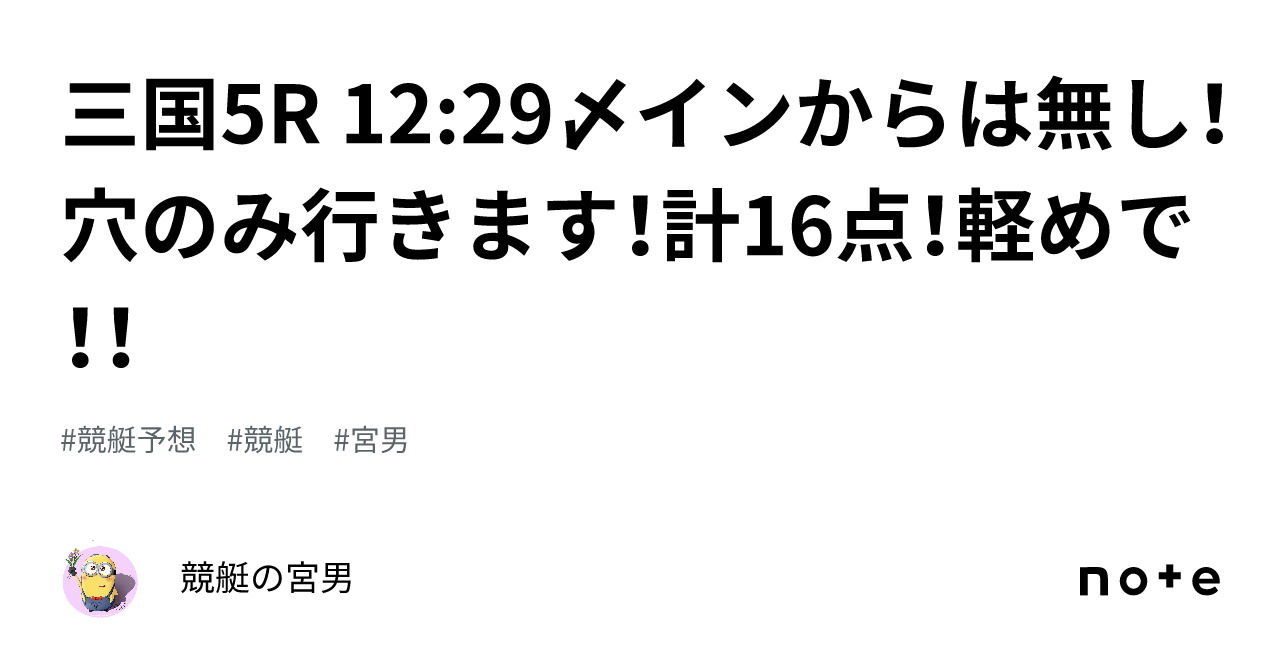 三国5R 12:29〆メインからは無し!穴のみ行きます!計16点!軽めで!!

#競艇予想 #競艇 #宮男

競艇の宮男

note